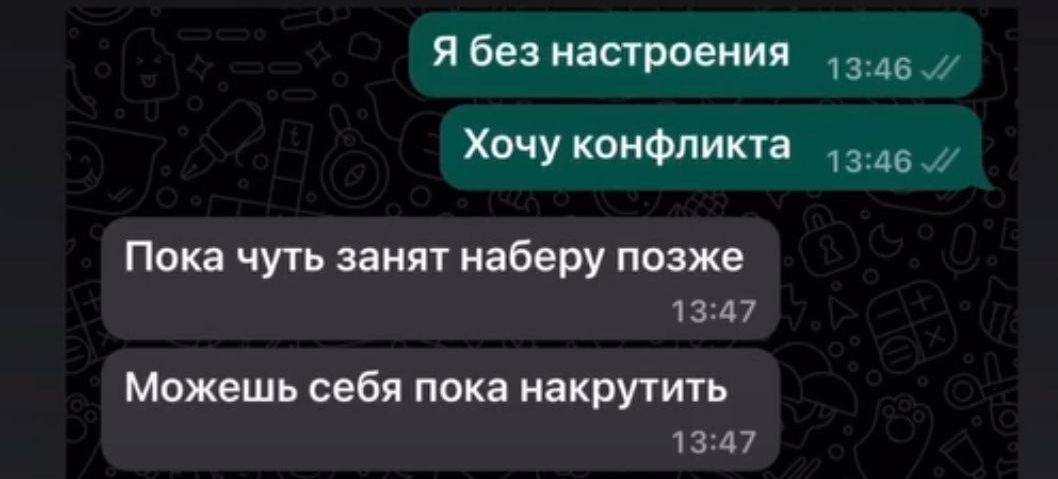 Я без настроения 13:46

Хочу конфликта 13:46

Пока чуть занят наберу позже 13:47

Можешь себя пока накрутить 13:47